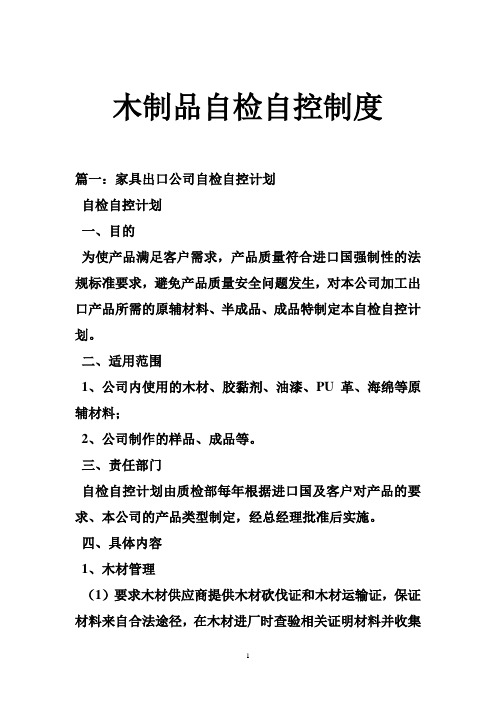 木制品自检自控制度

篇一：家具出口公司自检自控计划

自检自控计划

一、目的

为使产品满足客户需求，产品质量符合进口国强制性的法规标准要求，避免产品质量安全问题发生，对本公司加工出口产品所需的原辅材料、半成品、成品特制定本自检自控计划。

二、适用范围

1、公司内使用的木材、胶黏剂、油漆、PU 革、海绵等原辅材料；

2、公司制作的样品、成品等。

三、责任部门

自检自控计划由质检部每年根据进口国及客户对产品的要求、本公司的产品类型制定，经总经理批准后实施。

四、具体内容

1、木材管理

（1）要求木材供应商提供木材砍伐证和木材运输证，保证材料来自合法途径，在木材进厂时查验相关证明材料并收集

1